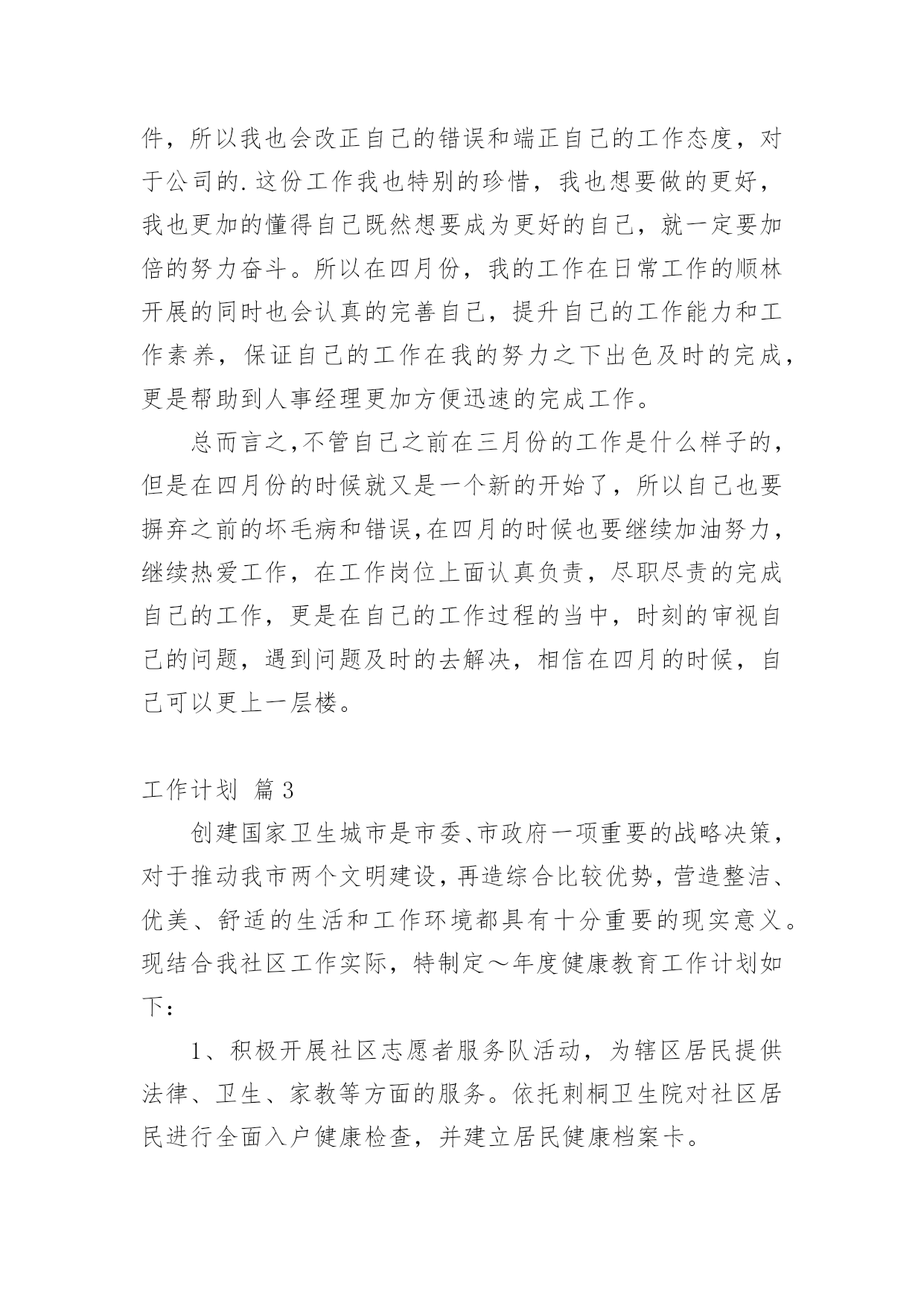 件，所以我也会改正自己的错误和端正自己的工作态度，对于公司的.这份工作我也特别的珍惜，我也想要做的更好，我也更加的懂得自己既然想要成为更好的自己，就一定要加倍的努力奋斗。所以在四月份，我的工作在日常工作的顺林开展的同时也会认真的完善自己，提升自己的工作能力和工作素养，保证自己的工作在我的努力之下出色及时的完成，更是帮助到人事经理更加方便迅速的完成工作。

总而言之,不管自己之前在三月份的工作是什么样子的，但是在四月份的时候就又是一个新的开始了，所以自己也要摒弃之前的坏毛病和错误,在四月的时候也要继续加油努力，继续热爱工作，在工作岗位上面认真负责，尽职尽责的完成自己的工作，更是在自己的工作过程的当中，时刻的审视自己的问题，遇到问题及时的去解决，相信在四月的时候，自己可以更上一层楼。

工作计划 篇3

创建国家卫生城市是市委、市政府一项重要的战略决策，对于推动我市两个文明建设，再造综合比较优势，营造整洁、优美、舒适的生活和工作环境都具有十分重要的现实意义。现结合我社区工作实际，特制定～年度健康教育工作计划如下：

1、积极开展社区志愿者服务队活动，为辖区居民提供法律、卫生、家教等方面的服务。依托刺桐卫生院对社区居民进行全面入户健康检查，并建立居民健康档案卡。